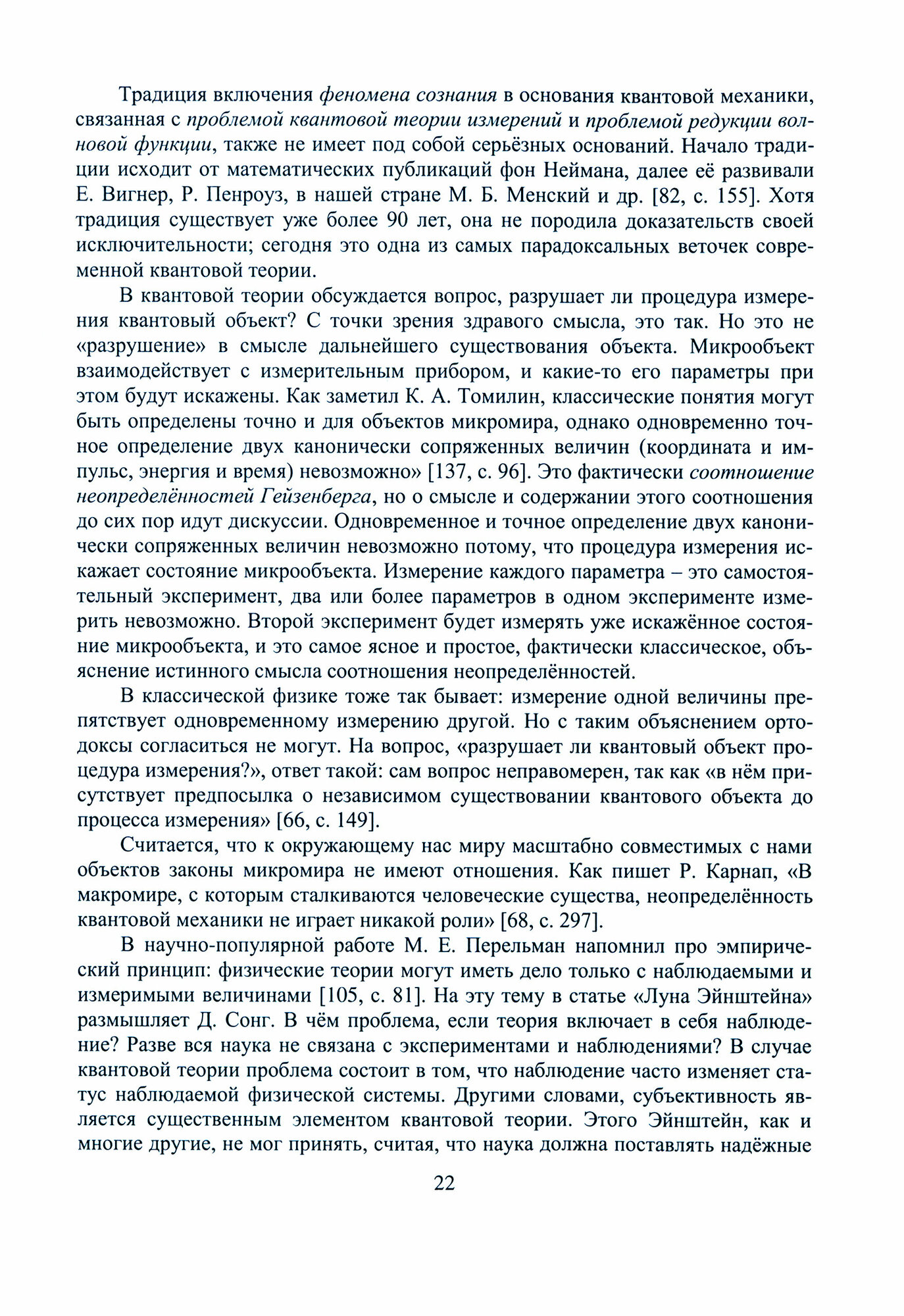 Традиция включения феномена сознания в основания квантовой механики, связанная с проблемой квантовой теории измерений и проблемой редукции волновой функции, также не имеет под собой серьёзных оснований. Начало традиции исходит от математических публикаций фон Неймана, далее её развивали Е. Вигнер, Р. Пенроуз, в нашей стране М. Б. Менский и др. [82, с. 155]. Хотя традиция существует уже более 90 лет, она не породила доказательств своей исключительности; сегодня это одна из самых парадоксальных веточек современной квантовой теории.

В квантовой теории обсуждается вопрос, разрушает ли процедура измерения квантовый объект? С точки зрения здравого смысла, это так. Но это не «разрушение» в смысле дальнейшего существования объекта. Микрообъект взаимодействует с измерительным прибором, и какие-то его параметры при этом будут искажены. Как заметил К. А. Томилин, классические понятия могут быть определены точно и для объектов микромира, однако одновременно точное определение двух канонически сопряженных величин (координата и импульс, энергия и время) невозможно» [137, с. 96]. Это фактически соотношение неопределённостей Гейзенберга, но о смысле и содержании этого соотношения до сих пор идут дискуссии. Одновременное и точное определение двух канонически сопряженных величин невозможно потому, что процедура измерения искажает состояние микрообъекта. Измерение каждого параметра – это самостоятельный эксперимент, два или более параметров в одном эксперименте измерить невозможно. Второй эксперимент будет измерять уже искажённое состояние микрообъекта, и это самое ясное и простое, фактически классическое, объяснение истинного смысла соотношения неопределённостей.

В классической физике тоже так бывает: измерение одной величины препятствует одновременному измерению другой. Но с таким объяснением ортодоксы согласиться не могут. На вопрос, «разрушает ли квантовый объект процедура измерения?», ответ такой: сам вопрос неправомерен, так как «в нём присутствует предпосылка о независимом существовании квантового объекта до процесса измерения» [66, с. 149].

Считается, что к окружающему нас миру масштабно совместимых с нами объектов законы микромира не имеют отношения. Как пишет Р. Карнап, «В макромире, с которым сталкиваются человеческие существа, неопределённость квантовой механики не играет никакой роли» [68, с. 297].

В научно-популярной работе М. Е. Перельман напомнил про эмпирический принцип: физические теории могут иметь дело только с наблюдаемыми и измеримыми величинами [105, с. 81]. На эту тему в статье «Луна Эйнштейна» размышляет Д. Сонг. В чём проблема, если теория включает в себя наблюдение? Разве вся наука не связана с экспериментами и наблюдениями? В случае квантовой теории проблема состоит в том, что наблюдение часто изменяет статус наблюдаемой физической системы. Другими словами, субъективность является существенным элементом квантовой теории. Этого Эйнштейн, как и многие другие, не мог принять, считая, что наука должна поставлять надёжные

22